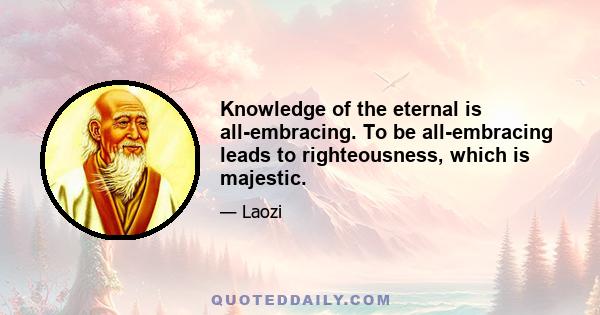 Knowledge of the eternal is all-embracing. To be all-embracing leads to righteousness, which is majestic.

— Laozi

QUOTEDDAILY.COM